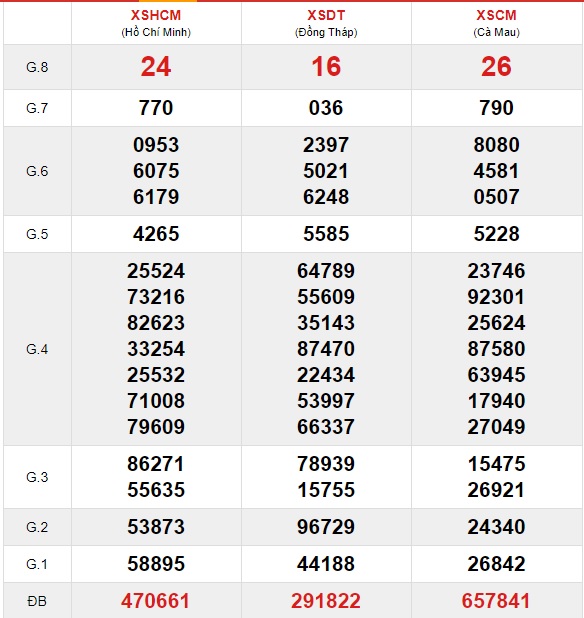 | | XSHCM (Hồ Chí Minh) | XSDT (Đồng Tháp) | XSCM (Cà Mau) |
|---|---|---|---|
| G.8 | 24 | 16 | 26 |
| G.7 | 770 | 036 | 790 |
| G.6 | 0953 6075 6179 | 2397 5021 6248 | 8080 4581 0507 |
| G.5 | 4265 | 5585 | 5228 |
| G.4 | 25524 73216 82623 33254 25532 71008 79609 | 64789 55609 35143 87470 22434 53997 66337 | 23746 92301 25624 87580 63945 17940 27049 |
| G.3 | 86271 55635 | 78939 15755 | 15475 26921 |
| G.2 | 53873 | 96729 | 24340 |
| G.1 | 58895 | 44188 | 26842 |
| ĐB | 470661 | 291822 | 657841 |